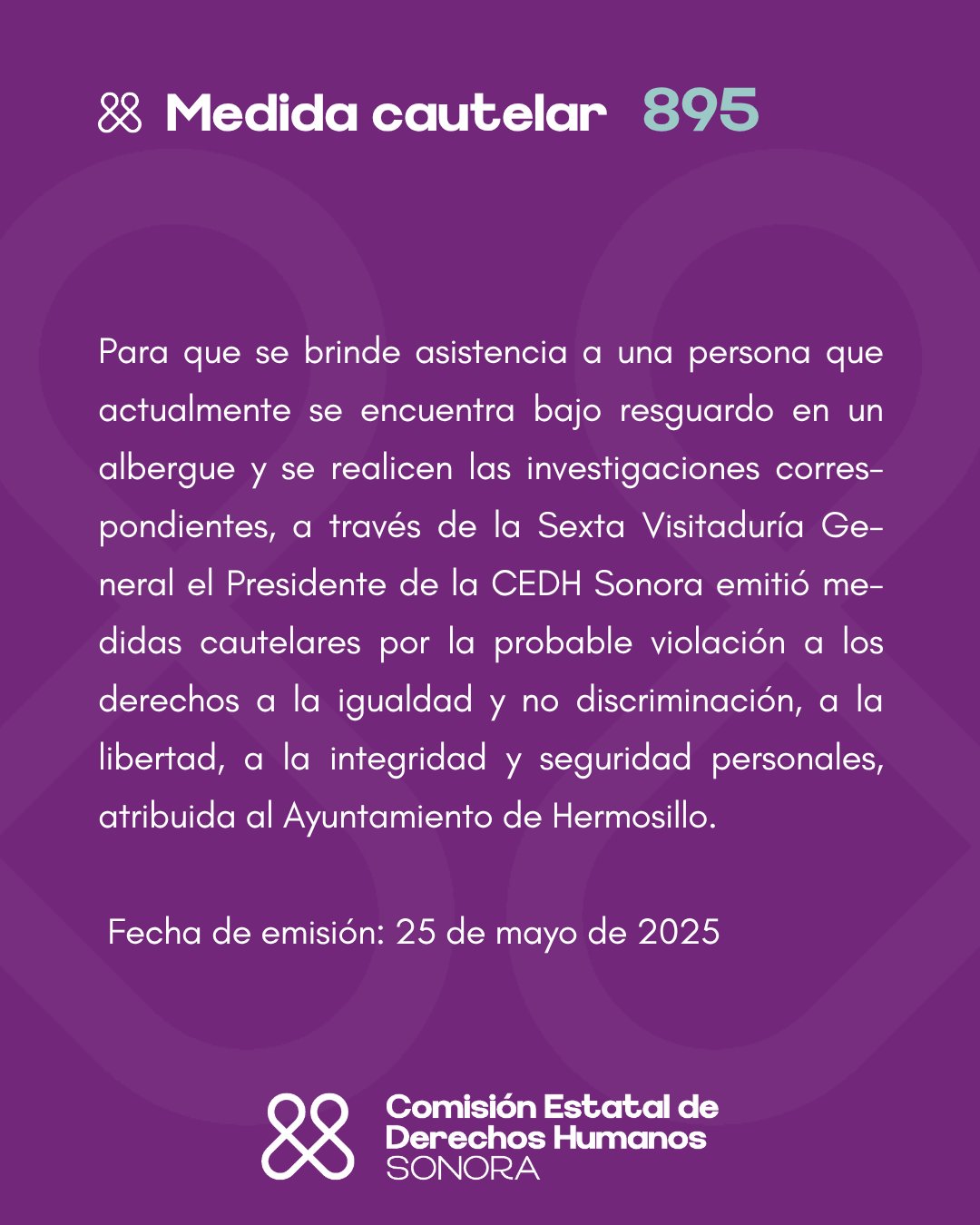 Medida cautelar 895

Para que se brinde asistencia a una persona que actualmente se encuentra bajo resguardo en un albergue y se realicen las investigaciones correspondientes, a través de la Sexta Visitaduría General el Presidente de la CEDH Sonora emitió medidas cautelares por la probable violación a los derechos a la igualdad y no discriminación, a la libertad, a la integridad y seguridad personales, atribuida al Ayuntamiento de Hermosillo.

Fecha de emisión: 25 de mayo de 2025

Comisión Estatal de Derechos Humanos SONORA